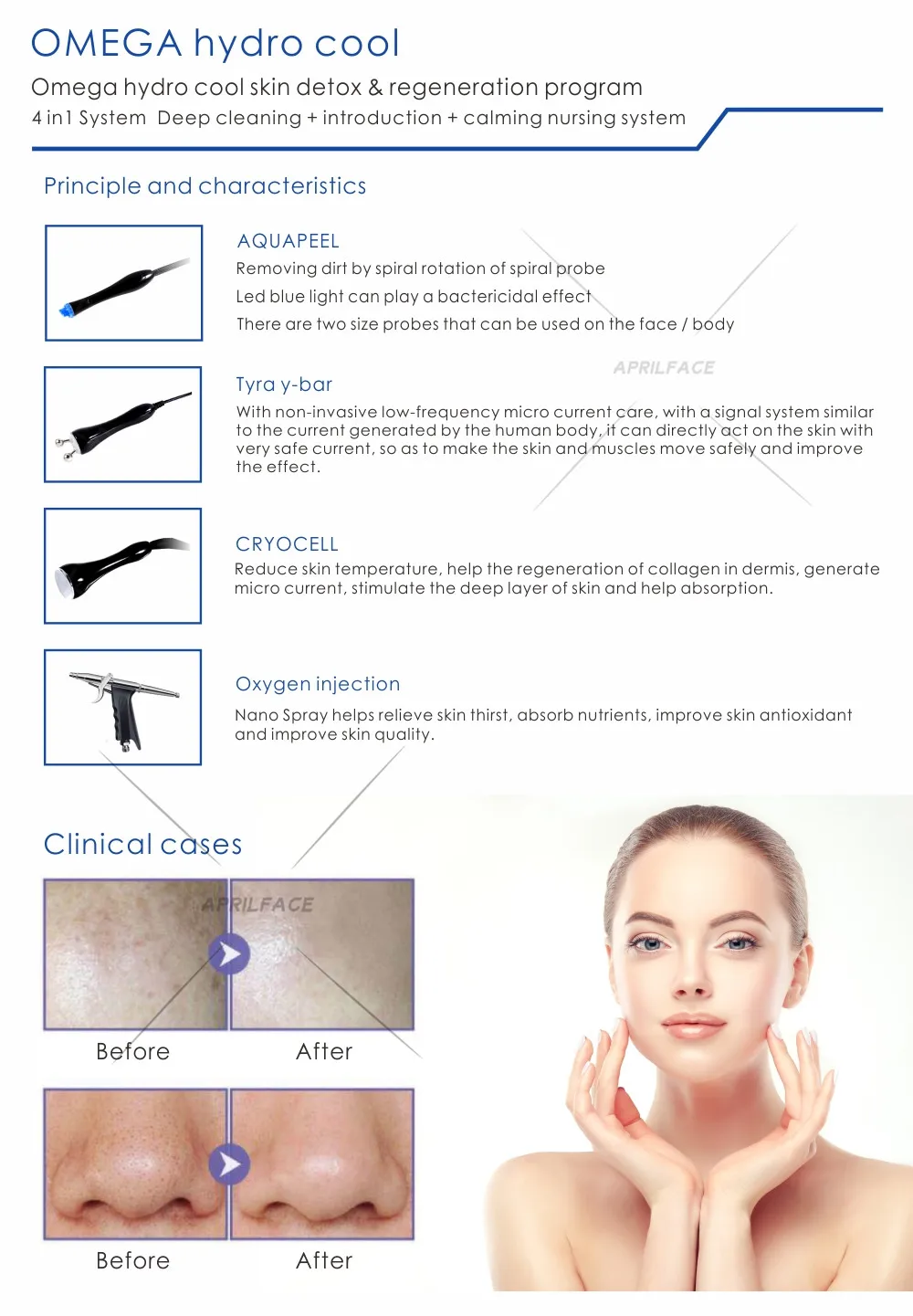 OMEGA hydro cool

Omega hydro cool skin detox & regeneration program

4 in1 System  Deep cleaning + introduction + calming nursing system

Principle and characteristics

AQUAPEEL

Removing dirt by spiral rotation of spiral probe

Led blue light can play a bactericidal effect

There are two size probes that can be used on the face / body

APRILFACE

Tyra y-bar

With non-invasive low-frequency micro current care, with a signal system similar to the current generated by the human body, it can directly act on the skin with very safe current, so as to make the skin and muscles move safely and improve the effect.

CRYOCELL

Reduce skin temperature, help the regeneration of collagen in dermis, generate micro current, stimulate the deep layer of skin and help absorption.

Oxygen injection

Nano Spray helps relieve skin thirst, absorb nutrients, improve skin antioxidant and improve skin quality.

Clinical cases

APRILFACE

Before

After

Before

After